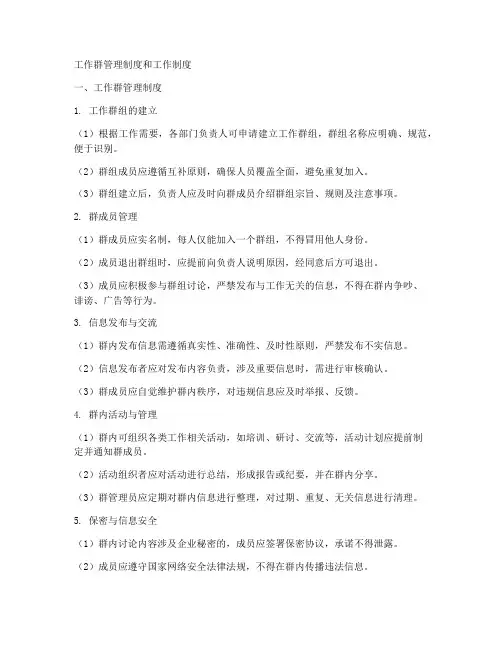 工作群管理制度和工作制度

一、工作群管理制度

1. 工作群组的建立

（1）根据工作需要，各部门负责人可申请建立工作群组，群组名称应明确、规范，便于识别。

（2）群组成员应遵循互补原则，确保人员覆盖全面，避免重复加入。

（3）群组建立后，负责人应及时向群成员介绍群组宗旨、规则及注意事项。

2. 群成员管理

（1）群成员应实名制，每人仅能加入一个群组，不得冒用他人身份。

（2）成员退出群组时，应提前向负责人说明原因，经同意后方可退出。

（3）成员应积极参与群组讨论，严禁发布与工作无关的信息，不得在群内争吵、诽谤、广告等行为。

3. 信息发布与交流

（1）群内发布信息需遵循真实性、准确性、及时性原则，严禁发布不实信息。

（2）信息发布者应对发布内容负责，涉及重要信息时，需进行审核确认。

（3）群成员应自觉维护群内秩序，对违规信息应及时举报、反馈。

4. 群内活动与管理

（1）群内可组织各类工作相关活动，如培训、研讨、交流等，活动计划应提前制定并通知群成员。

（2）活动组织者应对活动进行总结，形成报告或纪要，并在群内分享。

（3）群管理员应定期对群内信息进行整理，对过期、重复、无关信息进行清理。

5. 保密与信息安全

（1）群内讨论内容涉及企业秘密的，成员应签署保密协议，承诺不得泄露。

（2）成员应遵守国家网络安全法律法规，不得在群内传播违法信息。